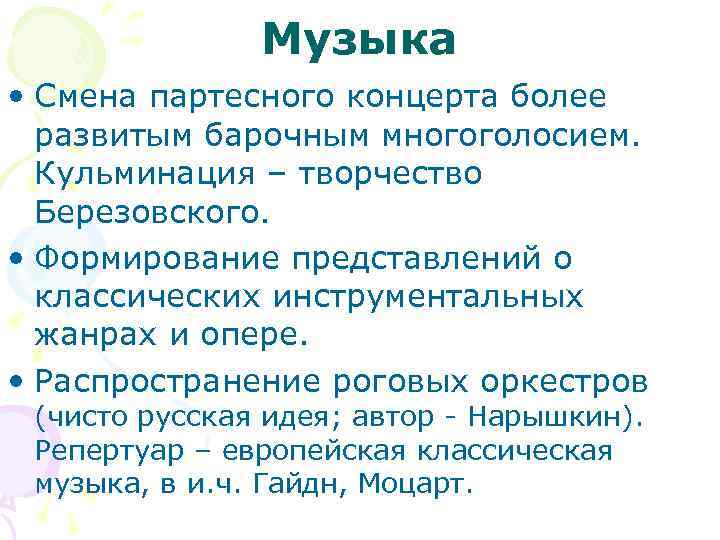 Музыка

• Смена партесного концерта более развитым барочным многоголосием. Кульминация – творчество Березовского.

• Формирование представлений о классических инструментальных жанрах и опере.

• Распространение роговых оркестров (чисто русская идея; автор - Нарышкин). Репертуар – европейская классическая музыка, в и.ч. Гайдн, Моцарт.